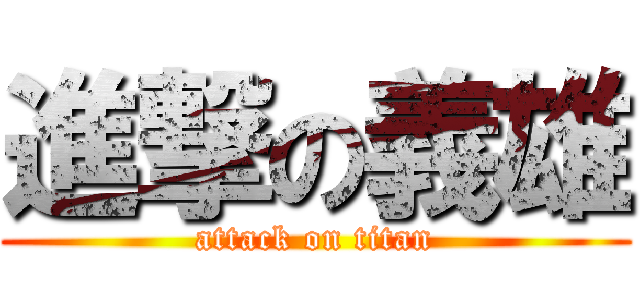 進撃の義雄
attack on titan